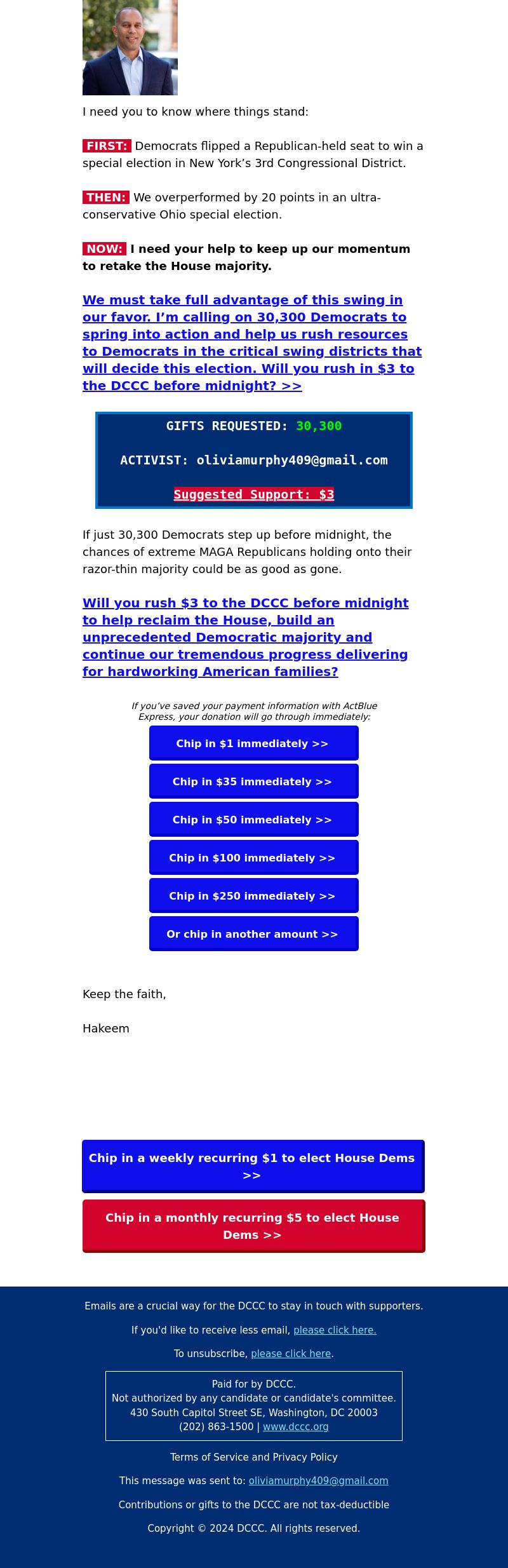 I need you to know where things stand:

FIRST: Democrats flipped a Republican-held seat to win a special election in New York's 3rd Congressional District.

THEN: We overperformed by 20 points in an ultra-conservative Ohio special election.

NOW: I need your help to keep up our momentum to retake the House majority.

We must take full advantage of this swing in our favor. I'm calling on 30,300 Democrats to spring into action and help us rush resources to Democrats in the critical swing districts that will decide this election. Will you rush in $3 to the DCCC before midnight? >>

GIFTS REQUESTED: 30,300

ACTIVIST: oliviamurphy409@gmail.com

Suggested Support: $3

If just 30,300 Democrats step up before midnight, the chances of extreme MAGA Republicans holding onto their razor-thin majority could be as good as gone.

Will you rush $3 to the DCCC before midnight to help reclaim the House, build an unprecedented Democratic majority and continue our tremendous progress delivering for hardworking American families?

If you've saved your payment information with ActBlue Express, your donation will go through immediately:

Chip in $1 immediately >>

Chip in $35 immediately >>

Chip in $50 immediately >>

Chip in $100 immediately >>

Chip in $250 immediately >>

Or chip in another amount >>

Keep the faith,

Hakeem

Chip in a weekly recurring $1 to elect House Dems >>

Chip in a monthly recurring $5 to elect House Dems >>

Emails are a crucial way for the DCCC to stay in touch with supporters.

If you'd like to receive less email, please click here.

To unsubscribe, please click here.

Paid for by DCCC.
Not authorized by any candidate or candidate's committee.
430 South Capitol Street SE, Washington, DC 20003
(202) 863-1500 | www.dccc.org

Terms of Service and Privacy Policy

This message was sent to: oliviamurphy409@gmail.com

Contributions or gifts to the DCCC are not tax-deductible

Copyright © 2024 DCCC. All rights reserved.